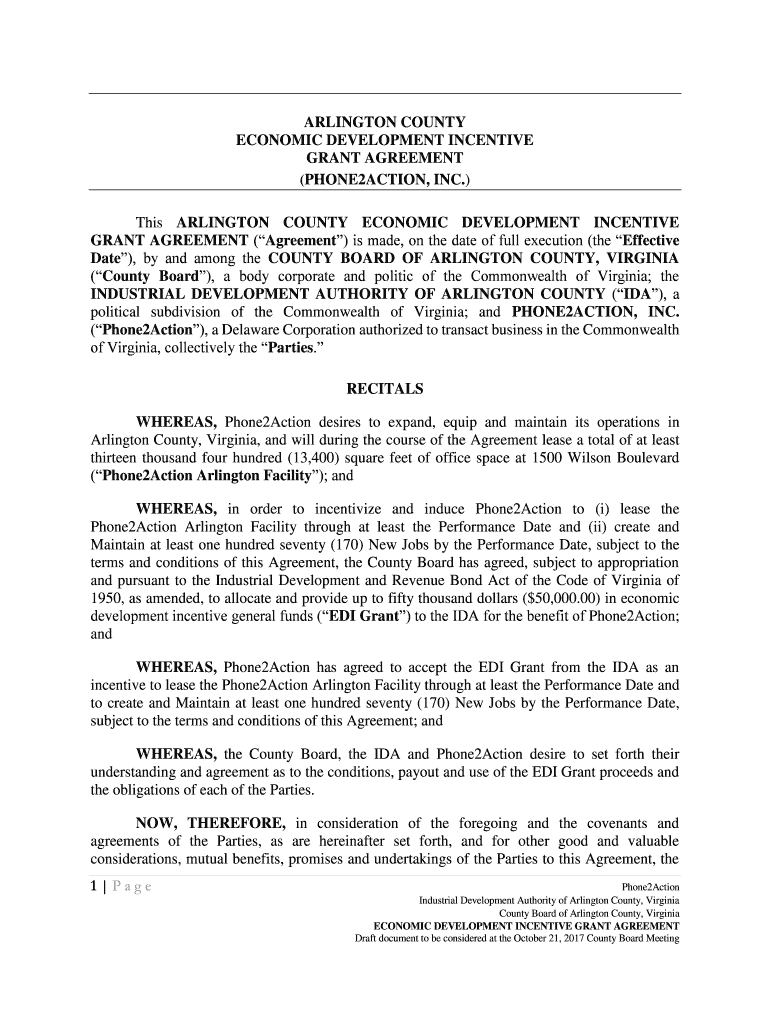 ARLINGTON COUNTY
ECONOMIC DEVELOPMENT INCENTIVE
GRANT AGREEMENT
(PHONE2ACTION, INC.)

This ARLINGTON COUNTY ECONOMIC DEVELOPMENT INCENTIVE GRANT AGREEMENT ("Agreement") is made, on the date of full execution (the "Effective Date"), by and among the COUNTY BOARD OF ARLINGTON COUNTY, VIRGINIA ("County Board"), a body corporate and politic of the Commonwealth of Virginia; the INDUSTRIAL DEVELOPMENT AUTHORITY OF ARLINGTON COUNTY ("IDA"), a political subdivision of the Commonwealth of Virginia; and PHONE2ACTION, INC. ("Phone2Action"), a Delaware Corporation authorized to transact business in the Commonwealth of Virginia, collectively the "Parties."

RECITALS

WHEREAS, Phone2Action desires to expand, equip and maintain its operations in Arlington County, Virginia, and will during the course of the Agreement lease a total of at least thirteen thousand four hundred (13,400) square feet of office space at 1500 Wilson Boulevard ("Phone2Action Arlington Facility"); and

WHEREAS, in order to incentivize and induce Phone2Action to (i) lease the Phone2Action Arlington Facility through at least the Performance Date and (ii) create and Maintain at least one hundred seventy (170) New Jobs by the Performance Date, subject to the terms and conditions of this Agreement, the County Board has agreed, subject to appropriation and pursuant to the Industrial Development and Revenue Bond Act of the Code of Virginia of 1950, as amended, to allocate and provide up to fifty thousand dollars ($50,000.00) in economic development incentive general funds ("EDI Grant") to the IDA for the benefit of Phone2Action; and

WHEREAS, Phone2Action has agreed to accept the EDI Grant from the IDA as an incentive to lease the Phone2Action Arlington Facility through at least the Performance Date and to create and Maintain at least one hundred seventy (170) New Jobs by the Performance Date, subject to the terms and conditions of this Agreement; and

WHEREAS, the County Board, the IDA and Phone2Action desire to set forth their understanding and agreement as to the conditions, payout and use of the EDI Grant proceeds and the obligations of each of the Parties.

NOW, THEREFORE, in consideration of the foregoing and the covenants and agreements of the Parties, as are hereinafter set forth, and for other good and valuable considerations, mutual benefits, promises and undertakings of the Parties to this Agreement, the

1 | Page

Phone2Action
Industrial Development Authority of Arlington County, Virginia
County Board of Arlington County, Virginia
ECONOMIC DEVELOPMENT INCENTIVE GRANT AGREEMENT
Draft document to be considered at the October 21, 2017 County Board Meeting